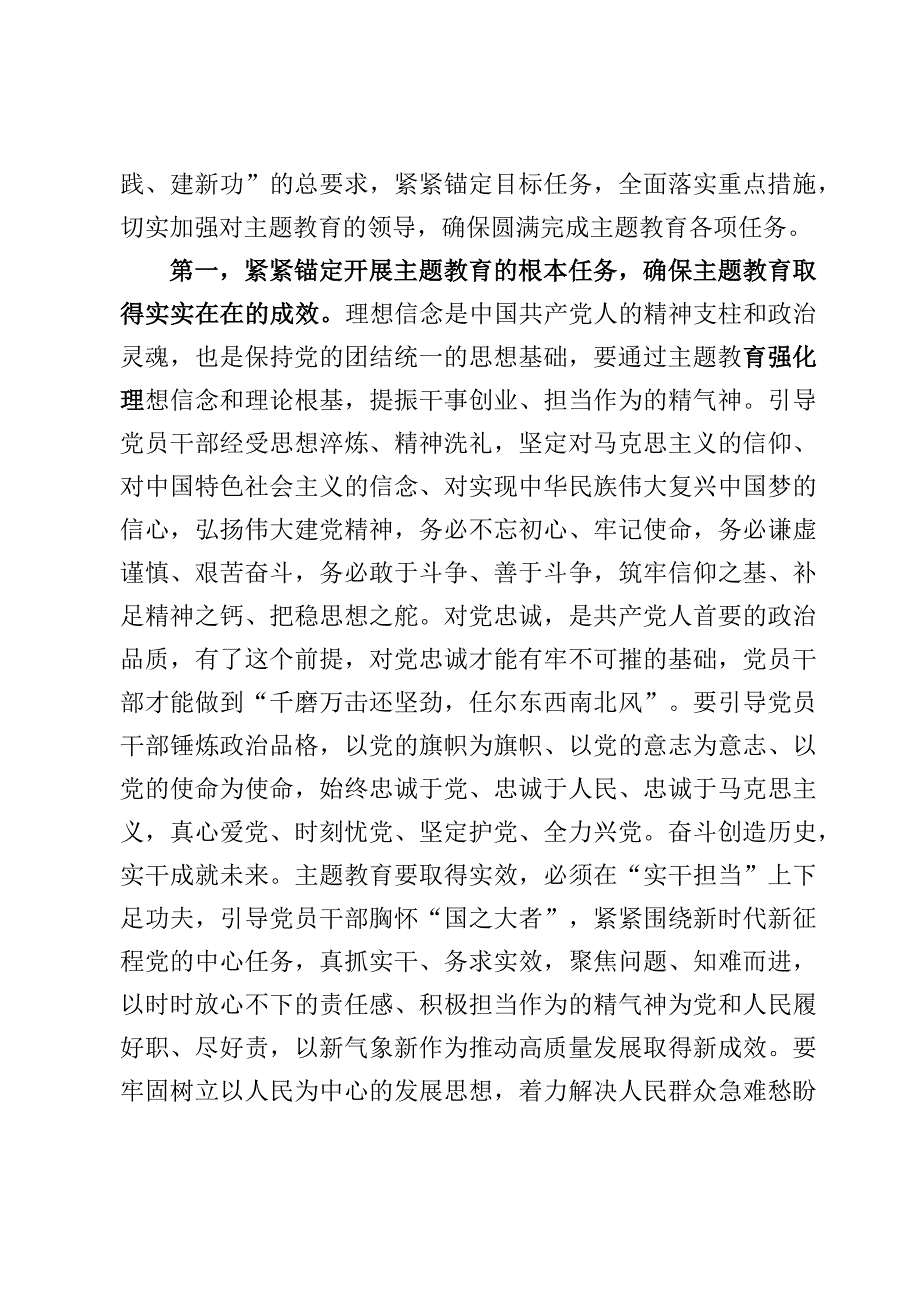 践、建新功”的总要求，紧紧锚定目标任务，全面落实重点措施，切实加强对主题教育的领导，确保圆满完成主题教育各项任务。

第一，紧紧锚定开展主题教育的根本任务，确保主题教育取得实实在在的成效。理想信念是中国共产党人的精神支柱和政治灵魂，也是保持党的团结统一的思想基础，要通过主题教育强化理想信念和理论根基，提振干事创业、担当作为的精气神。引导党员干部经受思想淬炼、精神洗礼，坚定对马克思主义的信仰、对中国特色社会主义的信念、对实现中华民族伟大复兴中国梦的信心，弘扬伟大建党精神，务必不忘初心、牢记使命，务必谦虚谨慎、艰苦奋斗，务必敢于斗争、善于斗争，筑牢信仰之基、补足精神之钙、把稳思想之舵。对党忠诚，是共产党人首要的政治品质，有了这个前提，对党忠诚才能有牢不可摧的基础，党员干部才能做到“千磨万击还坚劲，任尔东西南北风”。要引导党员干部锤炼政治品格，以党的旗帜为旗帜、以党的意志为意志、以党的使命为使命，始终忠诚于党、忠诚于人民、忠诚于马克思主义，真心爱党、时刻忧党、坚定护党、全力兴党。奋斗创造历史，实干成就未来。主题教育要取得实效，必须在“实干担当”上下足功夫，引导党员干部胸怀“国之大者”，紧紧围绕新时代新征程党的中心任务，真抓实干、务求实效，聚焦问题、知难而进，以时时放心不下的责任感、积极担当作为的精气神为党和人民履好职、尽好责，以新气象新作为推动高质量发展取得新成效。要牢固树立以人民为中心的发展思想，着力解决人民群众急难愁盼